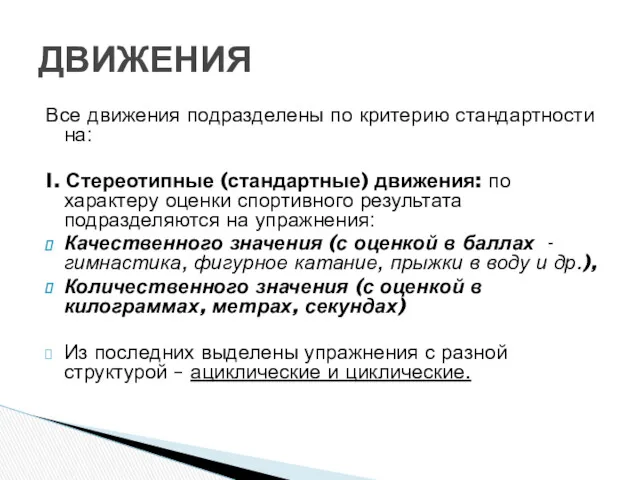 ДВИЖЕНИЯ

Все движения подразделены по критерию стандартности на:

I. Стереотипные (стандартные) движения: по характеру оценки спортивного результата подразделяются на упражнения:

Качественного значения (с оценкой в баллах - гимнастика, фигурное катание, прыжки в воду и др.),

Количественного значения (с оценкой в килограммах, метрах, секундах)

Из последних выделены упражнения с разной структурой – ациклические и циклические.